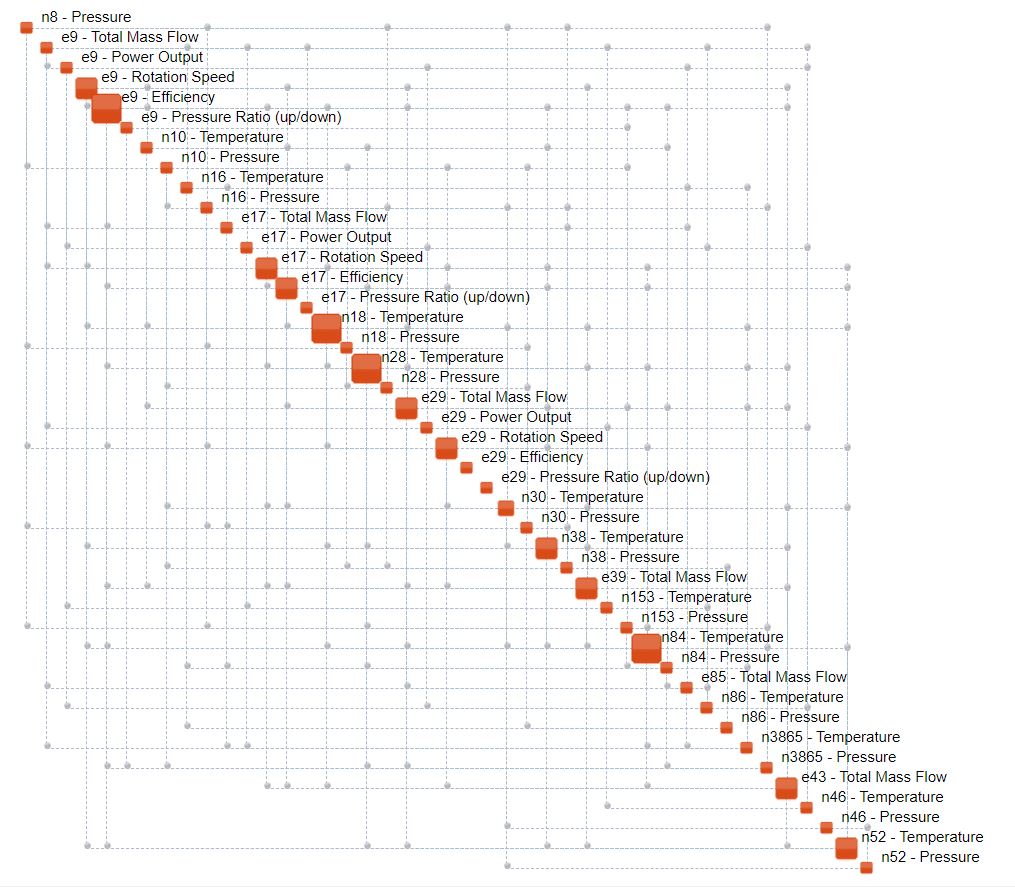 n8 - Pressure
e9 - Total Mass Flow
e9 - Power Output
e9 - Rotation Speed
e9 - Efficiency
e9 - Pressure Ratio (up/down)
n10 - Temperature
n10 - Pressure
n16 - Temperature
n16 - Pressure
e17 - Total Mass Flow
e17 - Power Output
e17 - Rotation Speed
e17 - Efficiency
e17 - Pressure Ratio (up/down)
n18 - Temperature
n18 - Pressure
n28 - Temperature
n28 - Pressure
e29 - Total Mass Flow
e29 - Power Output
e29 - Rotation Speed
e29 - Efficiency
e29 - Pressure Ratio (up/down)
n30 - Temperature
n30 - Pressure
n38 - Temperature
n38 - Pressure
e39 - Total Mass Flow
n153 - Temperature
n153 - Pressure
n84 - Temperature
n84 - Pressure
e85 - Total Mass Flow
n86 - Temperature
n86 - Pressure
n3865 - Temperature
n3865 - Pressure
e43 - Total Mass Flow
n46 - Temperature
n46 - Pressure
n52 - Temperature
n52 - Pressure